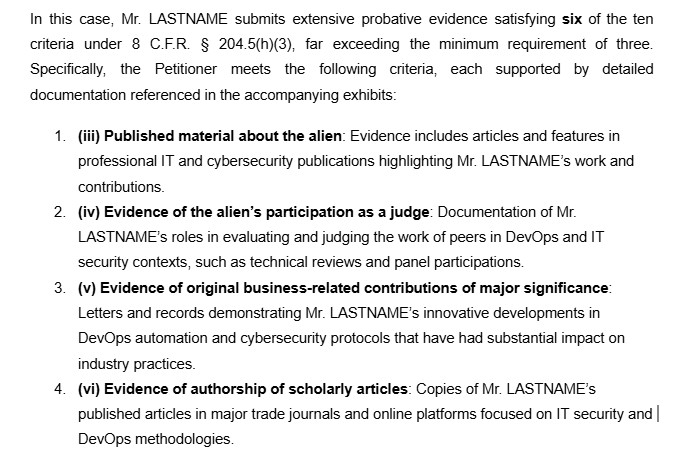 In this case, Mr. LASTNAME submits extensive probative evidence satisfying six of the ten criteria under 8 C.F.R. § 204.5(h)(3), far exceeding the minimum requirement of three. Specifically, the Petitioner meets the following criteria, each supported by detailed documentation referenced in the accompanying exhibits:

1. (iii) Published material about the alien: Evidence includes articles and features in professional IT and cybersecurity publications highlighting Mr. LASTNAME's work and contributions.
2. (iv) Evidence of the alien's participation as a judge: Documentation of Mr. LASTNAME's roles in evaluating and judging the work of peers in DevOps and IT security contexts, such as technical reviews and panel participations.
3. (v) Evidence of original business-related contributions of major significance: Letters and records demonstrating Mr. LASTNAME's innovative developments in DevOps automation and cybersecurity protocols that have had substantial impact on industry practices.
4. (vi) Evidence of authorship of scholarly articles: Copies of Mr. LASTNAME's published articles in major trade journals and online platforms focused on IT security and DevOps methodologies.